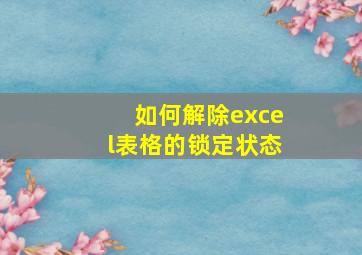 如何解除excel表格的锁定状态